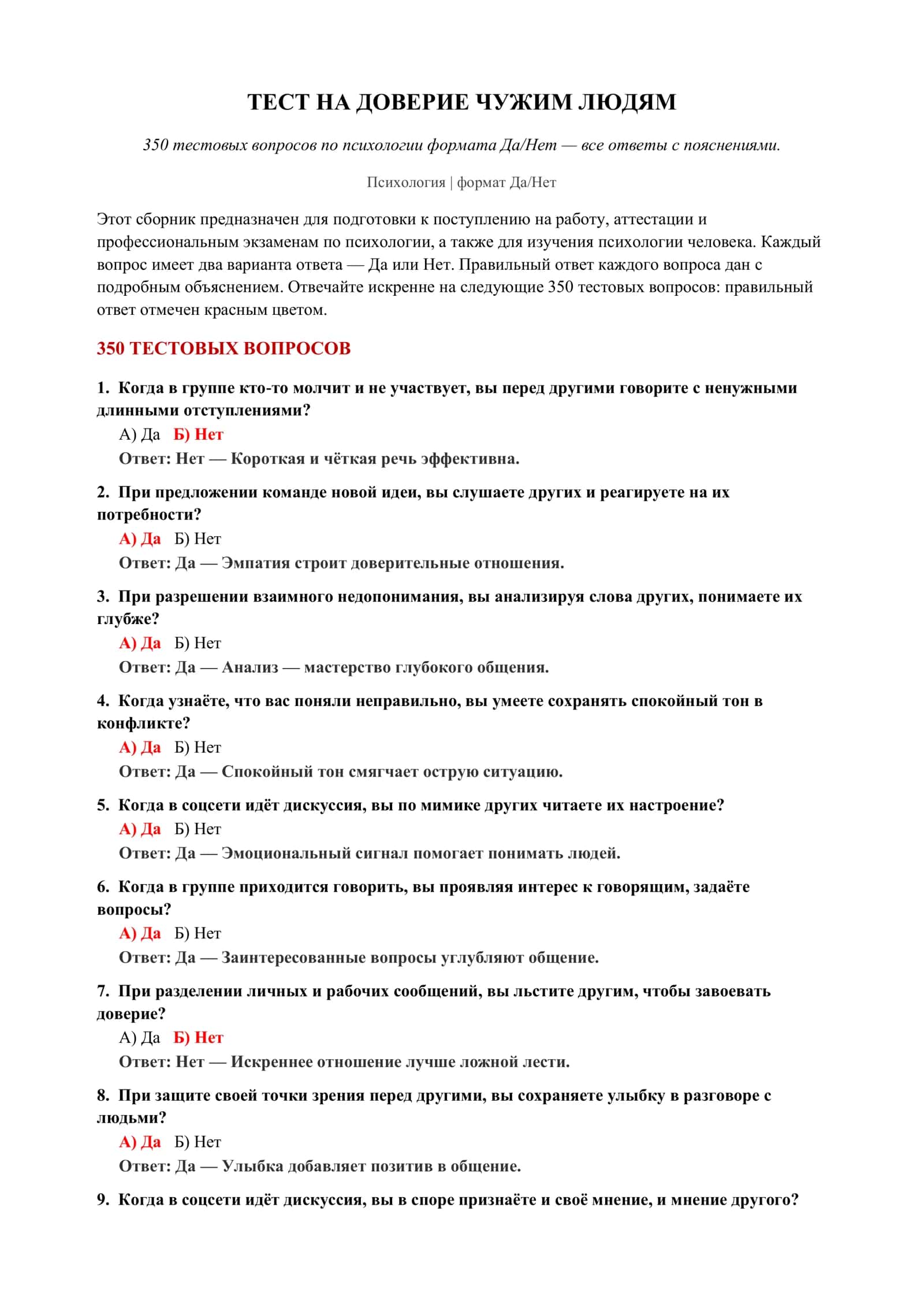 ТЕСТ НА ДОВЕРИЕ ЧУЖИМ ЛЮДЯМ

350 тестовых вопросов по психологии формата Да/Нет — все ответы с пояснениями.

Психология | формат Да/Нет

Этот сборник предназначен для подготовки к поступлению на работу, аттестации и профессиональным экзаменам по психологии, а также для изучения психологии человека. Каждый вопрос имеет два варианта ответа — Да или Нет. Правильный ответ каждого вопроса дан с подробным объяснением. Отвечайте искренне на следующие 350 тестовых вопросов: правильный ответ отмечен красным цветом.

350 ТЕСТОВЫХ ВОПРОСОВ

1. Когда в группе кто-то молчит и не участвует, вы перед другими говорите с ненужными длинными отступлениями?
А) Да Б) Нет
Ответ: Нет — Короткая и чёткая речь эффективна.

2. При предложении команде новой идеи, вы слушаете других и реагируете на их потребности?
А) Да Б) Нет
Ответ: Да — Эмпатия строит доверительные отношения.

3. При разрешении взаимного недопонимания, вы анализируя слова других, понимаете их глубже?
А) Да Б) Нет
Ответ: Да — Анализ — мастерство глубокого общения.

4. Когда узнаёте, что вас поняли неправильно, вы умеете сохранять спокойный тон в конфликте?
А) Да Б) Нет
Ответ: Да — Спокойный тон смягчает острую ситуацию.

5. Когда в соцсети идёт дискуссия, вы по мимике других читаете их настроение?
А) Да Б) Нет
Ответ: Да — Эмоциональный сигнал помогает понимать людей.

6. Когда в группе приходится говорить, вы проявляя интерес к говорящим, задаёте вопросы?
А) Да Б) Нет
Ответ: Да — Заинтересованные вопросы углубляют общение.

7. При разделении личных и рабочих сообщений, вы льстите другим, чтобы завоевать доверие?
А) Да Б) Нет
Ответ: Нет — Искреннее отношение лучше ложной лести.

8. При защите своей точки зрения перед другими, вы сохраняете улыбку в разговоре с людьми?
А) Да Б) Нет
Ответ: Да — Улыбка добавляет позитив в общение.

9. Когда в соцсети идёт дискуссия, вы в споре признаёте и своё мнение, и мнение другого?